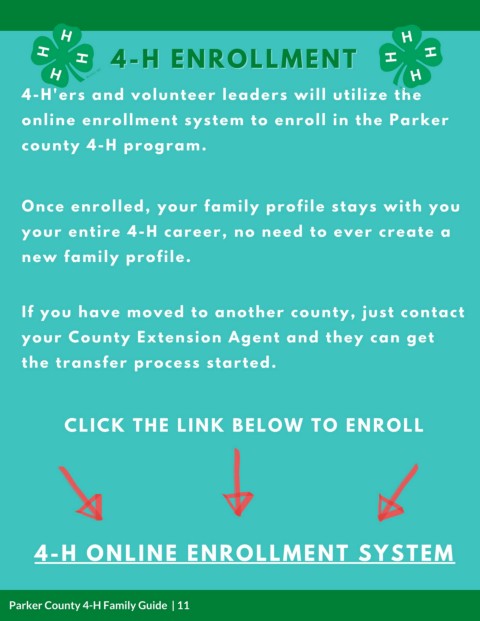 H H H H

4-H ENROLLMENT

H H H H

4-H'ers and volunteer leaders will utilize the online enrollment system to enroll in the Parker county 4-H program.

Once enrolled, your family profile stays with you your entire 4-H career, no need to ever create a new family profile.

If you have moved to another county, just contact your County Extension Agent and they can get the transfer process started.

CLICK THE LINK BELOW TO ENROLL

4-H ONLINE ENROLLMENT SYSTEM

Parker County 4-H Family Guide | 11